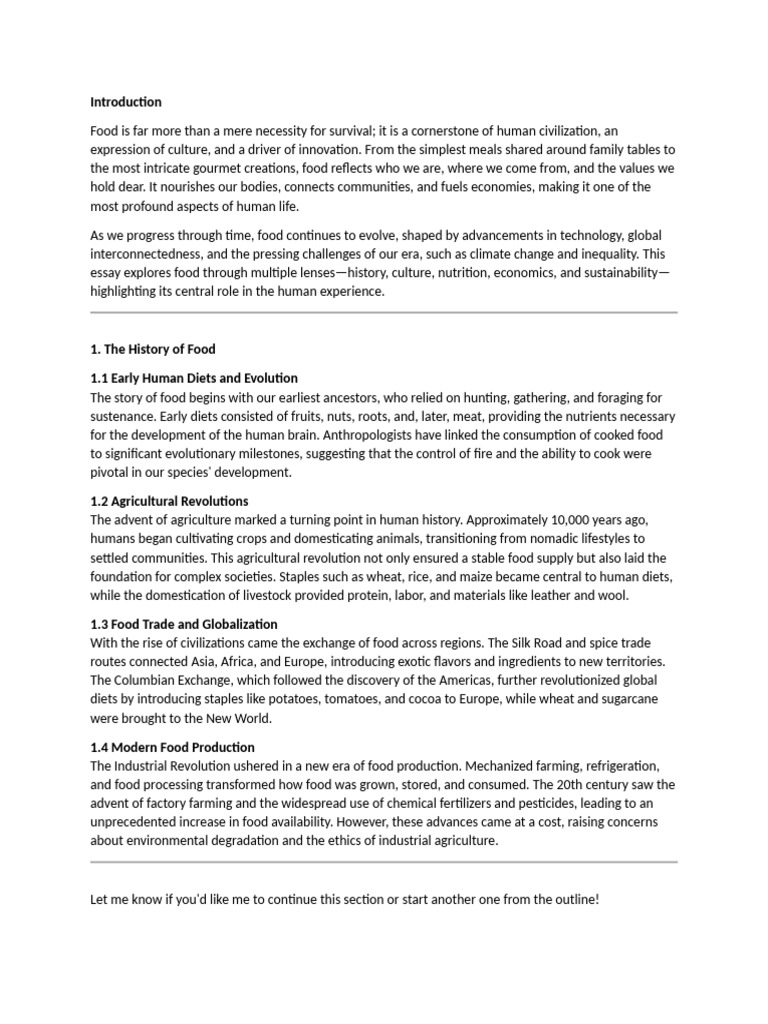 Introduction

Food is far more than a mere necessity for survival; it is a cornerstone of human civilization, an expression of culture, and a driver of innovation. From the simplest meals shared around family tables to the most intricate gourmet creations, food reflects who we are, where we come from, and the values we hold dear. It nourishes our bodies, connects communities, and fuels economies, making it one of the most profound aspects of human life.

As we progress through time, food continues to evolve, shaped by advancements in technology, global interconnectedness, and the pressing challenges of our era, such as climate change and inequality. This essay explores food through multiple lenses—history, culture, nutrition, economics, and sustainability—highlighting its central role in the human experience.

1. The History of Food

1.1 Early Human Diets and Evolution
The story of food begins with our earliest ancestors, who relied on hunting, gathering, and foraging for sustenance. Early diets consisted of fruits, nuts, roots, and, later, meat, providing the nutrients necessary for the development of the human brain. Anthropologists have linked the consumption of cooked food to significant evolutionary milestones, suggesting that the control of fire and the ability to cook were pivotal in our species' development.

1.2 Agricultural Revolutions
The advent of agriculture marked a turning point in human history. Approximately 10,000 years ago, humans began cultivating crops and domesticating animals, transitioning from nomadic lifestyles to settled communities. This agricultural revolution not only ensured a stable food supply but also laid the foundation for complex societies. Staples such as wheat, rice, and maize became central to human diets, while the domestication of livestock provided protein, labor, and materials like leather and wool.

1.3 Food Trade and Globalization
With the rise of civilizations came the exchange of food across regions. The Silk Road and spice trade routes connected Asia, Africa, and Europe, introducing exotic flavors and ingredients to new territories. The Columbian Exchange, which followed the discovery of the Americas, further revolutionized global diets by introducing staples like potatoes, tomatoes, and cocoa to Europe, while wheat and sugarcane were brought to the New World.

1.4 Modern Food Production
The Industrial Revolution ushered in a new era of food production. Mechanized farming, refrigeration, and food processing transformed how food was grown, stored, and consumed. The 20th century saw the advent of factory farming and the widespread use of chemical fertilizers and pesticides, leading to an unprecedented increase in food availability. However, these advances came at a cost, raising concerns about environmental degradation and the ethics of industrial agriculture.

Let me know if you'd like me to continue this section or start another one from the outline!